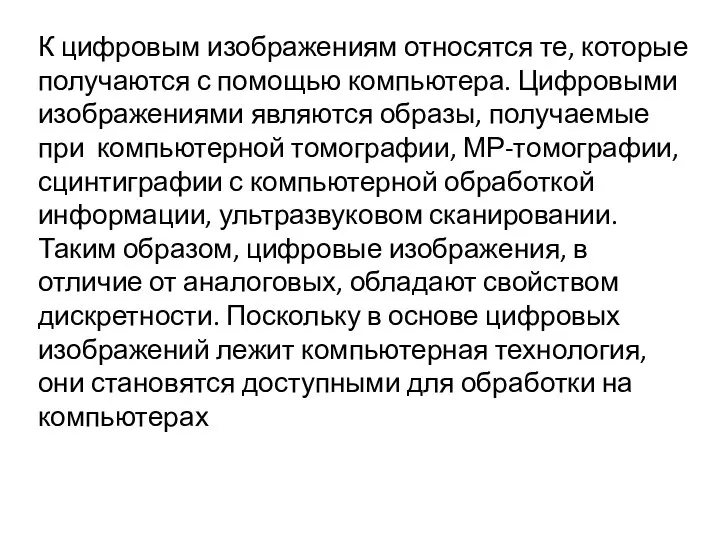 К цифровым изображениям относятся те, которые получаются с помощью компьютера. Цифровыми изображениями являются образы, получаемые при компьютерной томографии, МР-томографии, сцинтиграфии с компьютерной обработкой информации, ультразвуковом сканировании. Таким образом, цифровые изображения, в отличие от аналоговых, обладают свойством дискретности. Поскольку в основе цифровых изображений лежит компьютерная технология, они становятся доступными для обработки на компьютерах